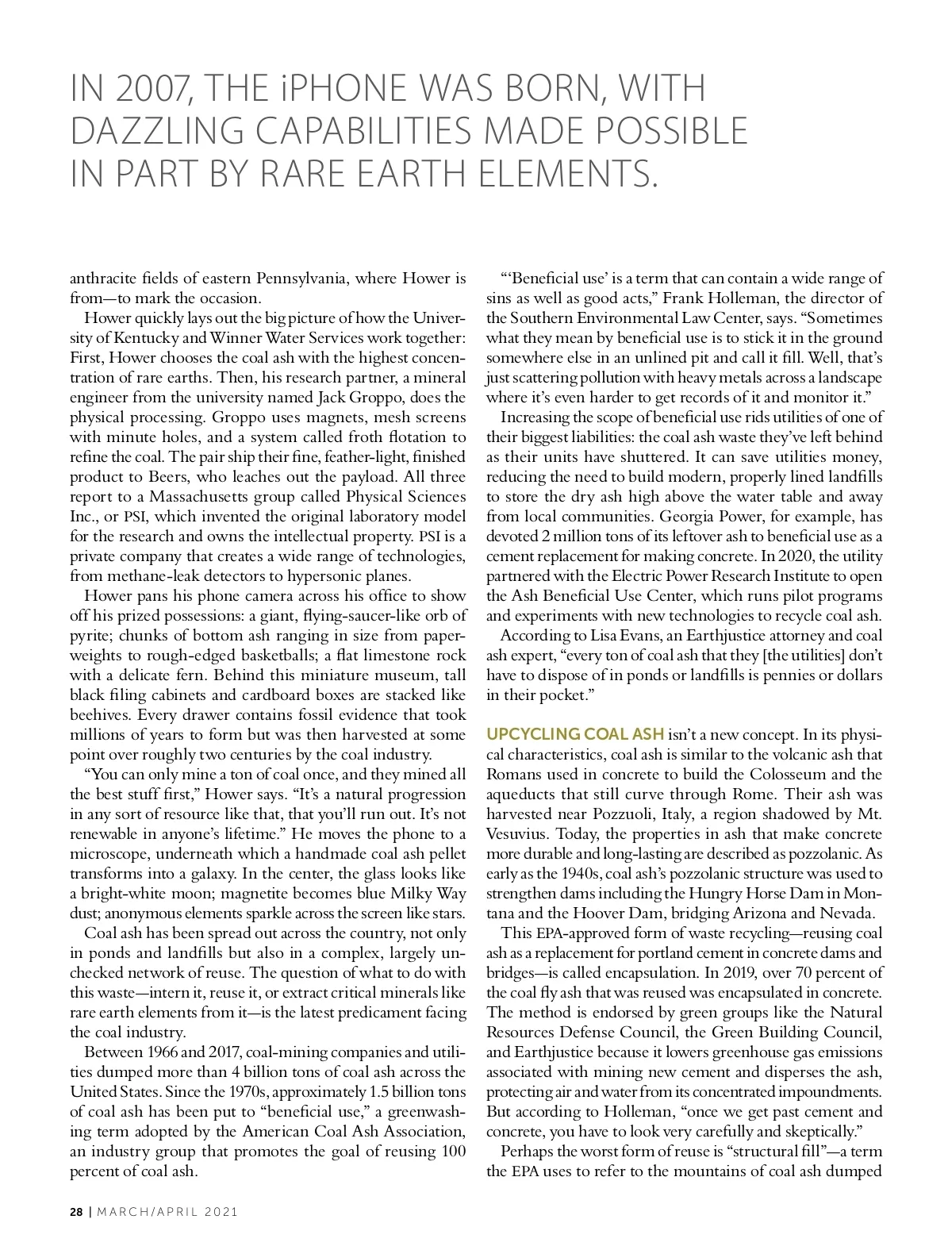 IN 2007, THE iPHONE WAS BORN, WITH DAZZLING CAPABILITIES MADE POSSIBLE IN PART BY RARE EARTH ELEMENTS.

anthracite fields of eastern Pennsylvania, where Hower is from—to mark the occasion.

Hower quickly lays out the big picture of how the University of Kentucky and Winner Water Services work together: First, Hower chooses the coal ash with the highest concentration of rare earths. Then, his research partner, a mineral engineer from the university named Jack Groppo, does the physical processing. Groppo uses magnets, mesh screens with minute holes, and a system called froth flotation to refine the coal. The pair ship their fine, feather-light, finished product to Beers, who leaches out the payload. All three report to a Massachusetts group called Physical Sciences Inc., or PSI, which invented the original laboratory model for the research and owns the intellectual property. PSI is a private company that creates a wide range of technologies, from methane-leak detectors to hypersonic planes.

Hower pans his phone camera across his office to show off his prized possessions: a giant, flying-saucer-like orb of pyrite; chunks of bottom ash ranging in size from paperweights to rough-edged basketballs; a flat limestone rock with a delicate fern. Behind this miniature museum, tall black filing cabinets and cardboard boxes are stacked like beehives. Every drawer contains fossil evidence that took millions of years to form but was then harvested at some point over roughly two centuries by the coal industry.

"You can only mine a ton of coal once, and they mined all the best stuff first," Hower says. "It's a natural progression in any sort of resource like that, that you'll run out. It's not renewable in anyone's lifetime." He moves the phone to a microscope, underneath which a handmade coal ash pellet transforms into a galaxy. In the center, the glass looks like a bright-white moon; magnetite becomes blue Milky Way dust; anonymous elements sparkle across the screen like stars.

Coal ash has been spread out across the country, not only in ponds and landfills but also in a complex, largely unchecked network of reuse. The question of what to do with this waste—intern it, reuse it, or extract critical minerals like rare earth elements from it—is the latest predicament facing the coal industry.

Between 1966 and 2017, coal-mining companies and utilities dumped more than 4 billion tons of coal ash across the United States. Since the 1970s, approximately 1.5 billion tons of coal ash has been put to "beneficial use," a greenwashing term adopted by the American Coal Ash Association, an industry group that promotes the goal of reusing 100 percent of coal ash.

"'Beneficial use' is a term that can contain a wide range of sins as well as good acts," Frank Holleman, the director of the Southern Environmental Law Center, says. "Sometimes what they mean by beneficial use is to stick it in the ground somewhere else in an unlined pit and call it fill. Well, that's just scattering pollution with heavy metals across a landscape where it's even harder to get records of it and monitor it."

Increasing the scope of beneficial use rids utilities of one of their biggest liabilities: the coal ash waste they've left behind as their units have shuttered. It can save utilities money, reducing the need to build modern, properly lined landfills to store the dry ash high above the water table and away from local communities. Georgia Power, for example, has devoted 2 million tons of its leftover ash to beneficial use as a cement replacement for making concrete. In 2020, the utility partnered with the Electric Power Research Institute to open the Ash Beneficial Use Center, which runs pilot programs and experiments with new technologies to recycle coal ash.

According to Lisa Evans, an Earthjustice attorney and coal ash expert, "every ton of coal ash that they [the utilities] don't have to dispose of in ponds or landfills is pennies or dollars in their pocket."

UPCYCLING COAL ASH isn't a new concept. In its physical characteristics, coal ash is similar to the volcanic ash that Romans used in concrete to build the Colosseum and the aqueducts that still curve through Rome. Their ash was harvested near Pozzuoli, Italy, a region shadowed by Mt. Vesuvius. Today, the properties in ash that make concrete more durable and long-lasting are described as pozzolanic. As early as the 1940s, coal ash's pozzolanic structure was used to strengthen dams including the Hungry Horse Dam in Montana and the Hoover Dam, bridging Arizona and Nevada.

This EPA-approved form of waste recycling—reusing coal ash as a replacement for portland cement in concrete dams and bridges—is called encapsulation. In 2019, over 70 percent of the coal fly ash that was reused was encapsulated in concrete. The method is endorsed by green groups like the Natural Resources Defense Council, the Green Building Council, and Earthjustice because it lowers greenhouse gas emissions associated with mining new cement and disperses the ash, protecting air and water from its concentrated impoundments. But according to Holleman, "once we get past cement and concrete, you have to look very carefully and skeptically."

Perhaps the worst form of reuse is "structural fill"—a term the EPA uses to refer to the mountains of coal ash dumped

28 | MARCH/APRIL 2021